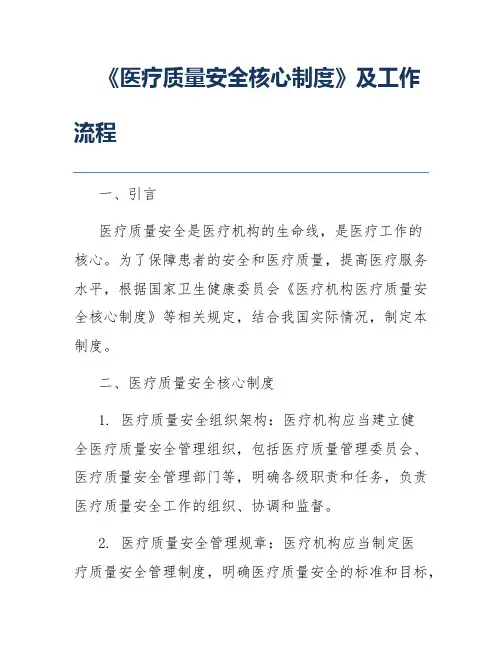 《医疗质量安全核心制度》及工作流程

一、引言

医疗质量安全是医疗机构的生命线，是医疗工作的核心。为了保障患者的安全和医疗质量，提高医疗服务水平，根据国家卫生健康委员会《医疗机构医疗质量安全核心制度》等相关规定，结合我国实际情况，制定本制度。

二、医疗质量安全核心制度

1. 医疗质量安全组织架构：医疗机构应当建立健全医疗质量安全管理组织，包括医疗质量管理委员会、医疗质量安全管理部门等，明确各级职责和任务，负责医疗质量安全工作的组织、协调和监督。

2. 医疗质量安全管理规章：医疗机构应当制定医疗质量安全管理制度，明确医疗质量安全的标准和目标，